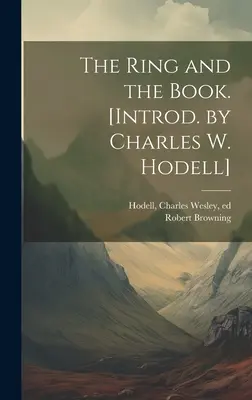 The Ring and the Book. [Introd. by Charles W. Hodell]

Hodell, Charles Wesley, ed
Robert Browning